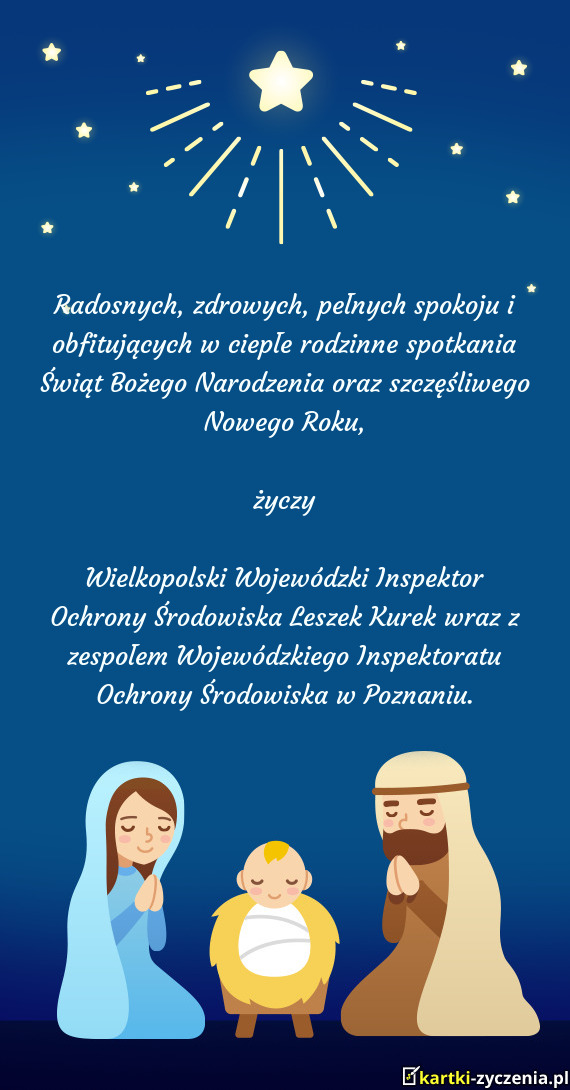 Radosnych, zdrowych, pełnych spokoju i obfitujących w ciepłe rodzinne spotkania Świąt Bożego Narodzenia oraz szczęśliwego Nowego Roku,

życzy

Wielkopolski Wojewódzki Inspektor Ochrony Środowiska Leszek Kurek wraz z zespołem Wojewódzkiego Inspektoratu Ochrony Środowiska w Poznaniu.

kartki-zyczenia.pl